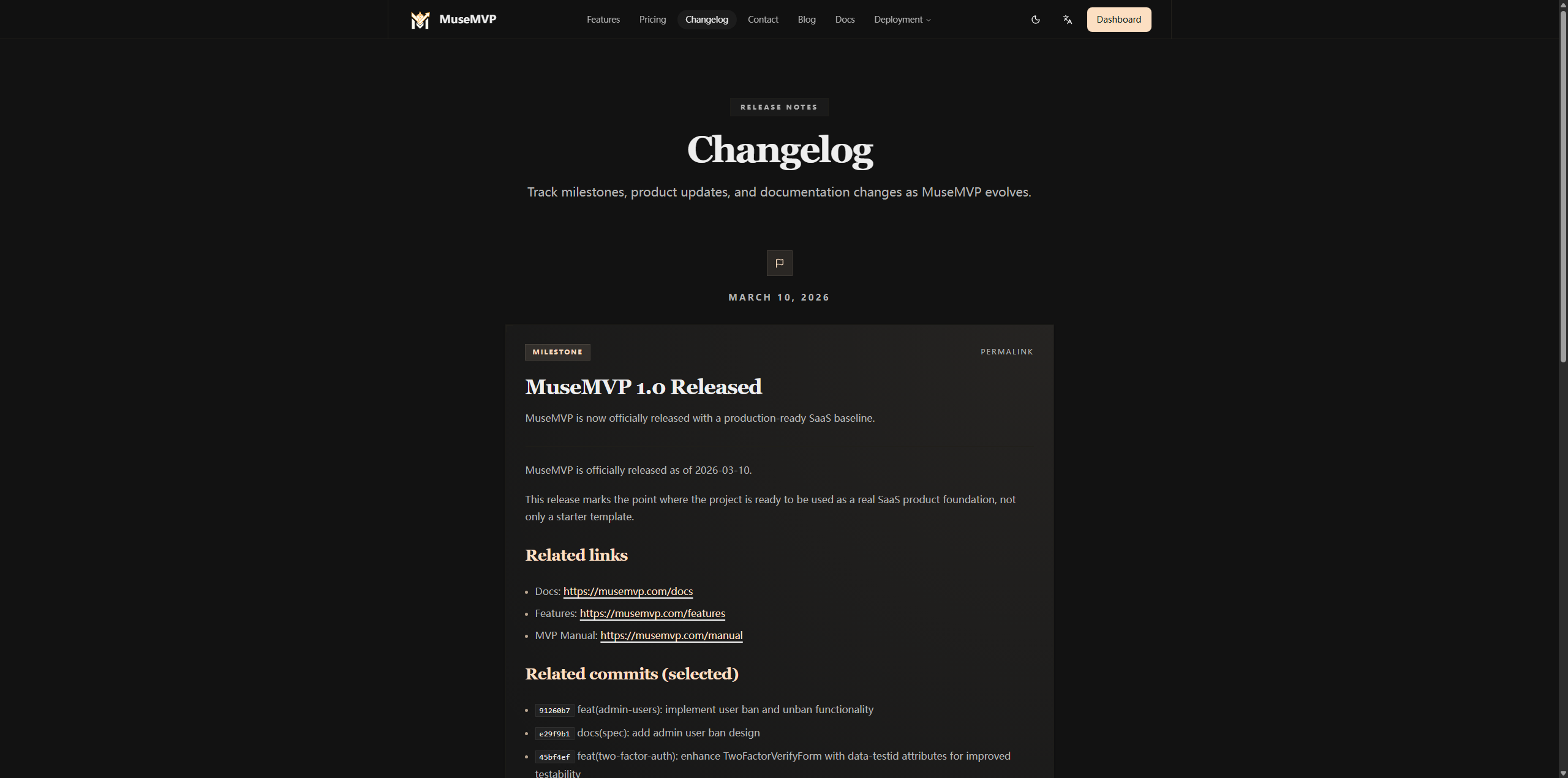 MuseMVP

Features Pricing Changelog Contact Blog Docs Deployment

Dashboard

RELEASE NOTES

Changelog

Track milestones, product updates, and documentation changes as MuseMVP evolves.

MARCH 10, 2026

MILESTONE

PERMALINK

MuseMVP 1.0 Released

MuseMVP is now officially released with a production-ready SaaS baseline.

MuseMVP is officially released as of 2026-03-10.

This release marks the point where the project is ready to be used as a real SaaS product foundation, not only a starter template.

Related links

- Docs: https://musemvp.com/docs
- Features: https://musemvp.com/features
- MVP Manual: https://musemvp.com/manual

Related commits (selected)

- 91260b7 feat(admin-users): implement user ban and unban functionality
- e29f9b1 docs(spec): add admin user ban design
- 45bf4ef feat(two-factor-auth): enhance TwoFactorVerifyForm with data-testid attributes for improved testability